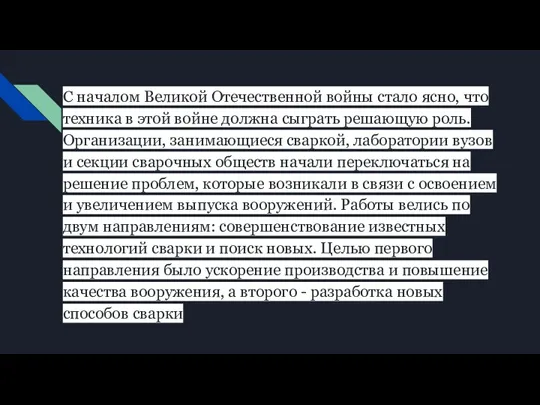 С началом Великой Отечественной войны стало ясно, что техника в этой войне должна сыграть решающую роль. Организации, занимающиеся сваркой, лаборатории вузов и секции сварочных обществ начали переключаться на решение проблем, которые возникали в связи с освоением и увеличением выпуска вооружений. Работы велись по двум направлениям: совершенствование известных технологий сварки и поиск новых. Целью первого направления было ускорение производства и повышение качества вооружения, а второго - разработка новых способов сварки